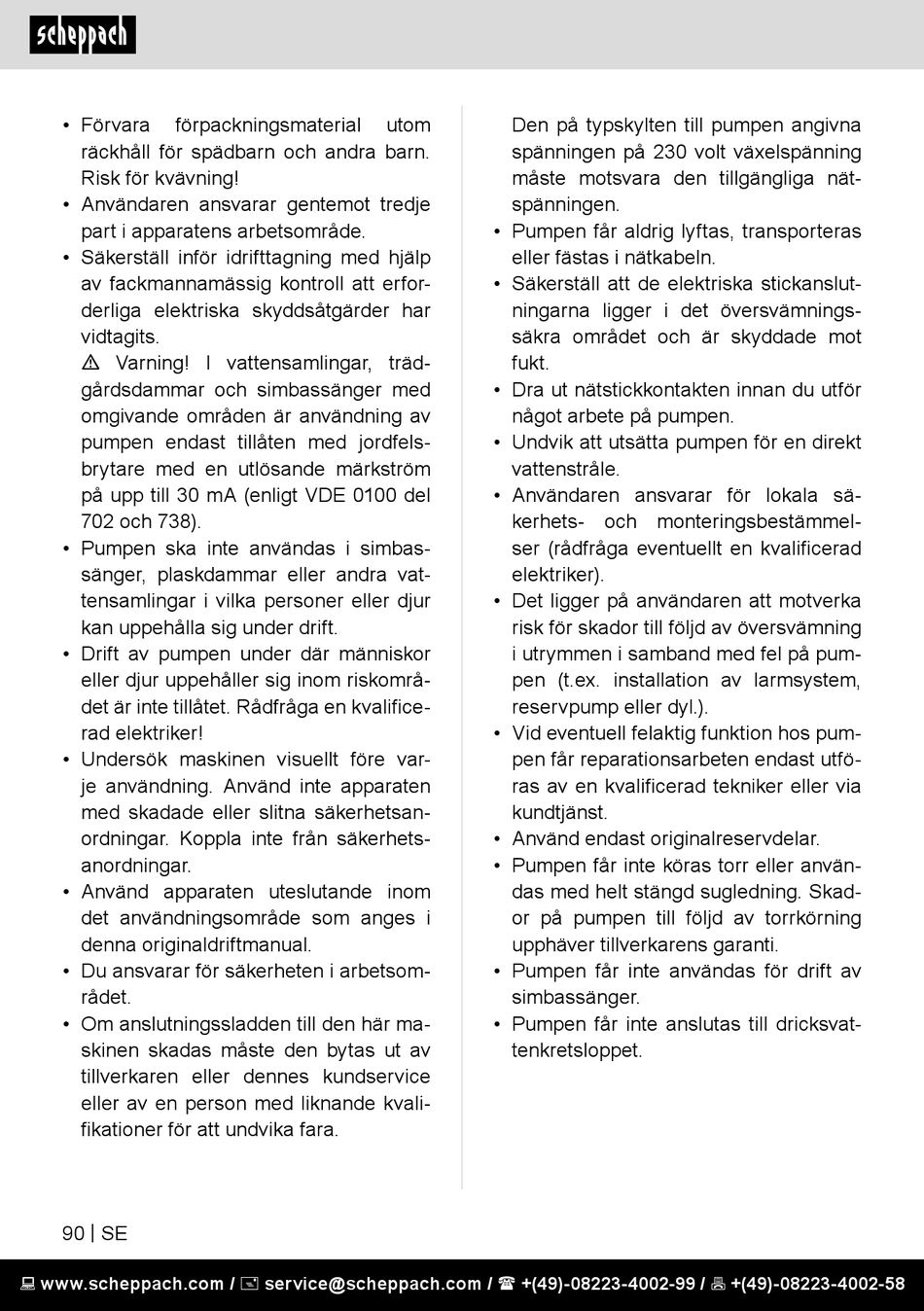 scheppach

• Förvara förpackningsmaterial utom räckhåll för spädbarn och andra barn. Risk för kvävning!
• Användaren ansvarar gentemot tredje part i apparatens arbetsområde.
• Säkerställ inför idrifttagning med hjälp av fackmannamässig kontroll att erforderliga elektriska skyddsåtgärder har vidtagits.
⚠ Varning! I vattensamlingar, trädgårdsdammar och simbassänger med omgivande områden är användning av pumpen endast tillåten med jordfelsbrytare med en utlösande märkström på upp till 30 mA (enligt VDE 0100 del 702 och 738).
• Pumpen ska inte användas i simbassänger, plaskdammar eller andra vattensamlingar i vilka personer eller djur kan uppehålla sig under drift.
• Drift av pumpen under där människor eller djur uppehåller sig inom riskområdet är inte tillåtet. Rådfråga en kvalificerad elektriker!
• Undersök maskinen visuellt före varje användning. Använd inte apparaten med skadade eller slitna säkerhetsanordningar. Koppla inte från säkerhetsanordningar.
• Använd apparaten uteslutande inom det användningsområde som anges i denna originaldriftmanual.
• Du ansvarar för säkerheten i arbetsområdet.
• Om anslutningssladden till den här maskinen skadas måste den bytas ut av tillverkaren eller dennes kundservice eller av en person med liknande kvalifikationer för att undvika fara.

Den på typskylten till pumpen angivna spänningen på 230 volt växelspänning måste motsvara den tillgängliga nätspänningen.
• Pumpen får aldrig lyftas, transporteras eller fästas i nätkabeln.
• Säkerställ att de elektriska stickanslutningarna ligger i det översvämningssäkra området och är skyddade mot fukt.
• Dra ut nätstickkontakten innan du utför något arbete på pumpen.
• Undvik att utsätta pumpen för en direkt vattenstråle.
• Användaren ansvarar för lokala säkerhets- och monteringsbestämmelser (rådfråga eventuellt en kvalificerad elektriker).
• Det ligger på användaren att motverka risk för skador till följd av översvämning i utrymmen i samband med fel på pumpen (t.ex. installation av larmsystem, reservpump eller dyl.).
• Vid eventuell felaktig funktion hos pumpen får reparationsarbeten endast utföras av en kvalificerad tekniker eller via kundtjänst.
• Använd endast originalreservdelar.
• Pumpen får inte köras torr eller användas med helt stängd sugledning. Skador på pumpen till följd av torrkörning upphäver tillverkarens garanti.
• Pumpen får inte användas för drift av simbassänger.
• Pumpen får inte anslutas till dricksvattenkretsloppet.

90 | SE

www.scheppach.com / service@scheppach.com / +(49)-08223-4002-99 / +(49)-08223-4002-58